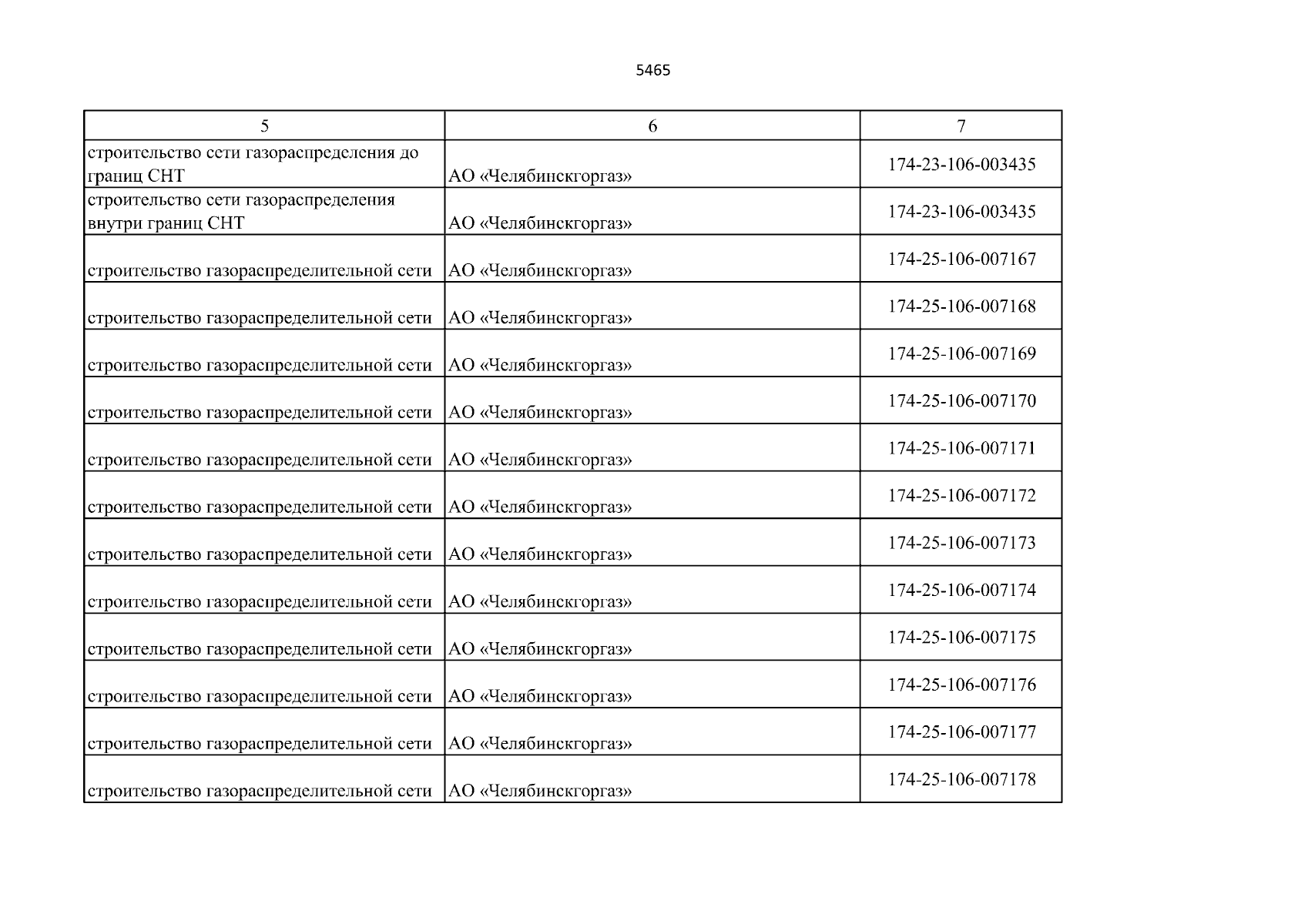 5465

| 5 | 6 | 7 |
|---|---|---|
| строительство сети газораспределения до границ СНТ | АО «Челябинскгоргаз» | 174-23-106-003435 |
| строительство сети газораспределения внутри границ СНТ | АО «Челябинскгоргаз» | 174-23-106-003435 |
| строительство газораспределительной сети | АО «Челябинскгоргаз» | 174-25-106-007167 |
| строительство газораспределительной сети | АО «Челябинскгоргаз» | 174-25-106-007168 |
| строительство газораспределительной сети | АО «Челябинскгоргаз» | 174-25-106-007169 |
| строительство газораспределительной сети | АО «Челябинскгоргаз» | 174-25-106-007170 |
| строительство газораспределительной сети | АО «Челябинскгоргаз» | 174-25-106-007171 |
| строительство газораспределительной сети | АО «Челябинскгоргаз» | 174-25-106-007172 |
| строительство газораспределительной сети | АО «Челябинскгоргаз» | 174-25-106-007173 |
| строительство газораспределительной сети | АО «Челябинскгоргаз» | 174-25-106-007174 |
| строительство газораспределительной сети | АО «Челябинскгоргаз» | 174-25-106-007175 |
| строительство газораспределительной сети | АО «Челябинскгоргаз» | 174-25-106-007176 |
| строительство газораспределительной сети | АО «Челябинскгоргаз» | 174-25-106-007177 |
| строительство газораспределительной сети | АО «Челябинскгоргаз» | 174-25-106-007178 |